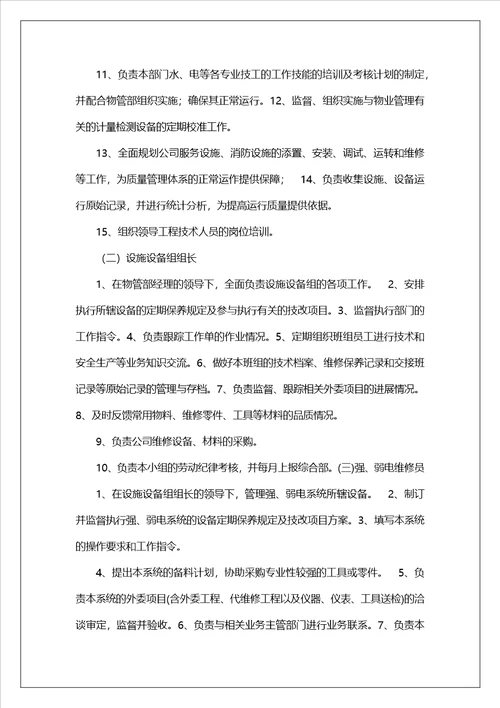 11、负责本部门水、电等各专业技工的工作技能的培训及考核计划的制定，并配合物管部组织实施；确保其正常运行。12、监督、组织实施与物业管理有关的计量检测设备的定期校准工作。

13、全面规划公司服务设施、消防设施的添置、安装、调试、运转和维修等工作，为质量管理体系的正常运作提供保障；　14、负责收集设施、设备运行原始记录，并进行统计分析，为提高运行质量提供依据。

15、组织领导工程技术人员的岗位培训。

（二）设施设备组组长

1、在物管部经理的领导下，全面负责设施设备组的各项工作。　2、安排执行所辖设备的定期保养规定及参与执行有关的技改项目。3、监督执行部门的工作指令。4、负责跟踪工作单的作业情况。5、定期组织班组员工进行技术和安全生产等业务知识交流。6、做好本班组的技术档案、维修保养记录和交接班记录等原始记录的管理与存档。7、负责监督、跟踪相关外委项目的进展情况。8、及时反馈常用物料、维修零件、工具等材料的品质情况。

9、负责公司维修设备、材料的采购。

10、负责本小组的劳动纪律考核，并每月上报综合部。(三)强、弱电维修员

1、在设施设备组组长的领导下，管理强、弱电系统所辖设备。　2、制订并监督执行强、弱电系统的设备定期保养规定及技改项目方案。3、填写本系统的操作要求和工作指令。

4、提出本系统的备料计划，协助采购专业性较强的工具或零件。　5、负责本系统的外委项目(含外委工程、代维修工程以及仪器、仪表、工具送检)的洽谈审定，监督并验收。6、负责与相关业务主管部门进行业务联系。7、负责本